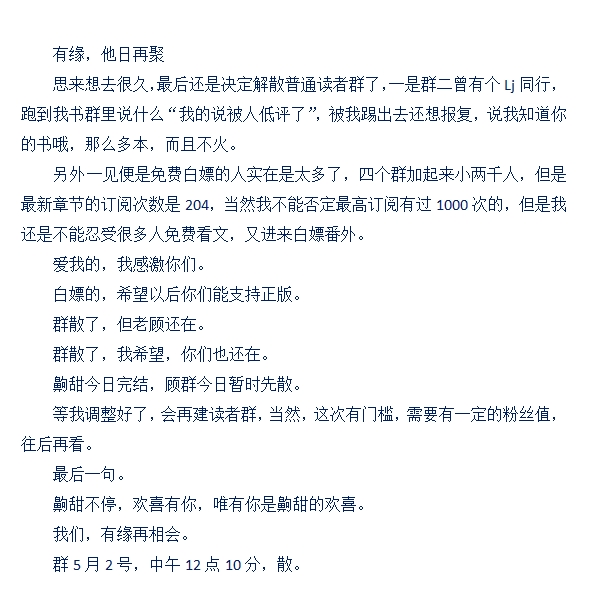 有缘，他日再聚

思来想去很久，最后还是决定解散普通读者群了，一是群二曾有个 Lj 同行，跑到我书群里说什么“我的说被人低评了”，被我踢出去还想报复，说我知道你的书哦，那么多本，而且不火。

另外一见便是免费白嫖的人实在是太多了，四个群加起来小两千人，但是最新章节的订阅次数是 204，当然我不能否定最高订阅有过 1000 次的，但是我还是不能忍受很多人免费看文，又进来白嫖番外。

爱我的，我感激你们。

白嫖的，希望以后你们能支持正版。

群散了，但老顾还在。

群散了，我希望，你们也还在。

齁甜今日完结，顾群今日暂时先散。

等我调整好了，会再建读者群，当然，这次有门槛，需要有一定的粉丝值，往后再看。

最后一句。

齁甜不停，欢喜有你，唯有你是齁甜的欢喜。

我们，有缘再相会。

群 5 月 2 号，中午 12 点 10 分，散。